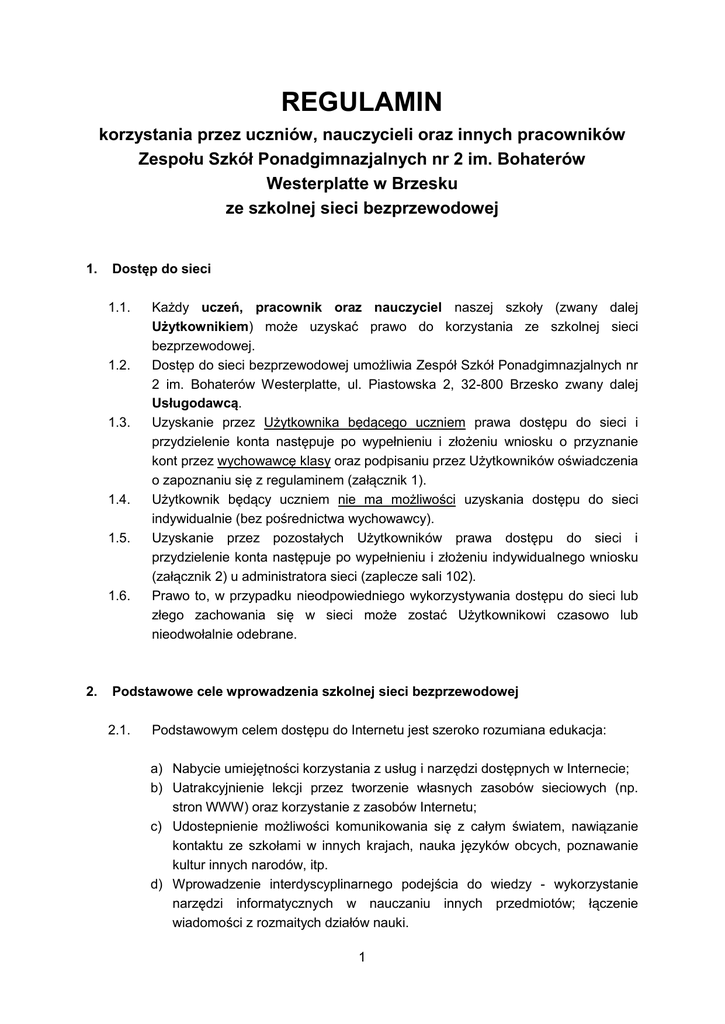 REGULAMIN

korzystania przez uczniów, nauczycieli oraz innych pracowników Zespołu Szkół Ponadgimnazjalnych nr 2 im. Bohaterów Westerplatte w Brzesku ze szkolnej sieci bezprzewodowej

1. Dostęp do sieci

1.1. Każdy uczeń, pracownik oraz nauczyciel naszej szkoły (zwany dalej Użytkownikiem) może uzyskać prawo do korzystania ze szkolnej sieci bezprzewodowej.

1.2. Dostęp do sieci bezprzewodowej umożliwia Zespół Szkół Ponadgimnazjalnych nr 2 im. Bohaterów Westerplatte, ul. Piastowska 2, 32-800 Brzesko zwany dalej Usługodawcą.

1.3. Uzyskanie przez Użytkownika będącego uczniem prawa dostępu do sieci i przydzielenie konta następuje po wypełnieniu i złożeniu wniosku o przyznanie kont przez wychowawcę klasy oraz podpisaniu przez Użytkowników oświadczenia o zapoznaniu się z regulaminem (załącznik 1).

1.4. Użytkownik będący uczniem nie ma możliwości uzyskania dostępu do sieci indywidualnie (bez pośrednictwa wychowawcy).

1.5. Uzyskanie przez pozostałych Użytkowników prawa dostępu do sieci i przydzielenie konta następuje po wypełnieniu i złożeniu indywidualnego wniosku (załącznik 2) u administratora sieci (zaplecze sali 102).

1.6. Prawo to, w przypadku nieodpowiedniego wykorzystywania dostępu do sieci lub złego zachowania się w sieci może zostać Użytkownikowi czasowo lub nieodwołalnie odebrane.

2. Podstawowe cele wprowadzenia szkolnej sieci bezprzewodowej

2.1. Podstawowym celem dostępu do Internetu jest szeroko rozumiana edukacja:

a) Nabycie umiejętności korzystania z usług i narzędzi dostępnych w Internecie;
b) Uatrakcyjnienie lekcji przez tworzenie własnych zasobów sieciowych (np. stron WWW) oraz korzystanie z zasobów Internetu;
c) Udostepnienie możliwości komunikowania się z całym światem, nawiązanie kontaktu ze szkołami w innych krajach, nauka języków obcych, poznawanie kultur innych narodów, itp.
d) Wprowadzenie interdyscyplinarnego podejścia do wiedzy - wykorzystanie narzędzi informatycznych w nauczaniu innych przedmiotów; łączenie wiadomości z rozmaitych działów nauki.

1